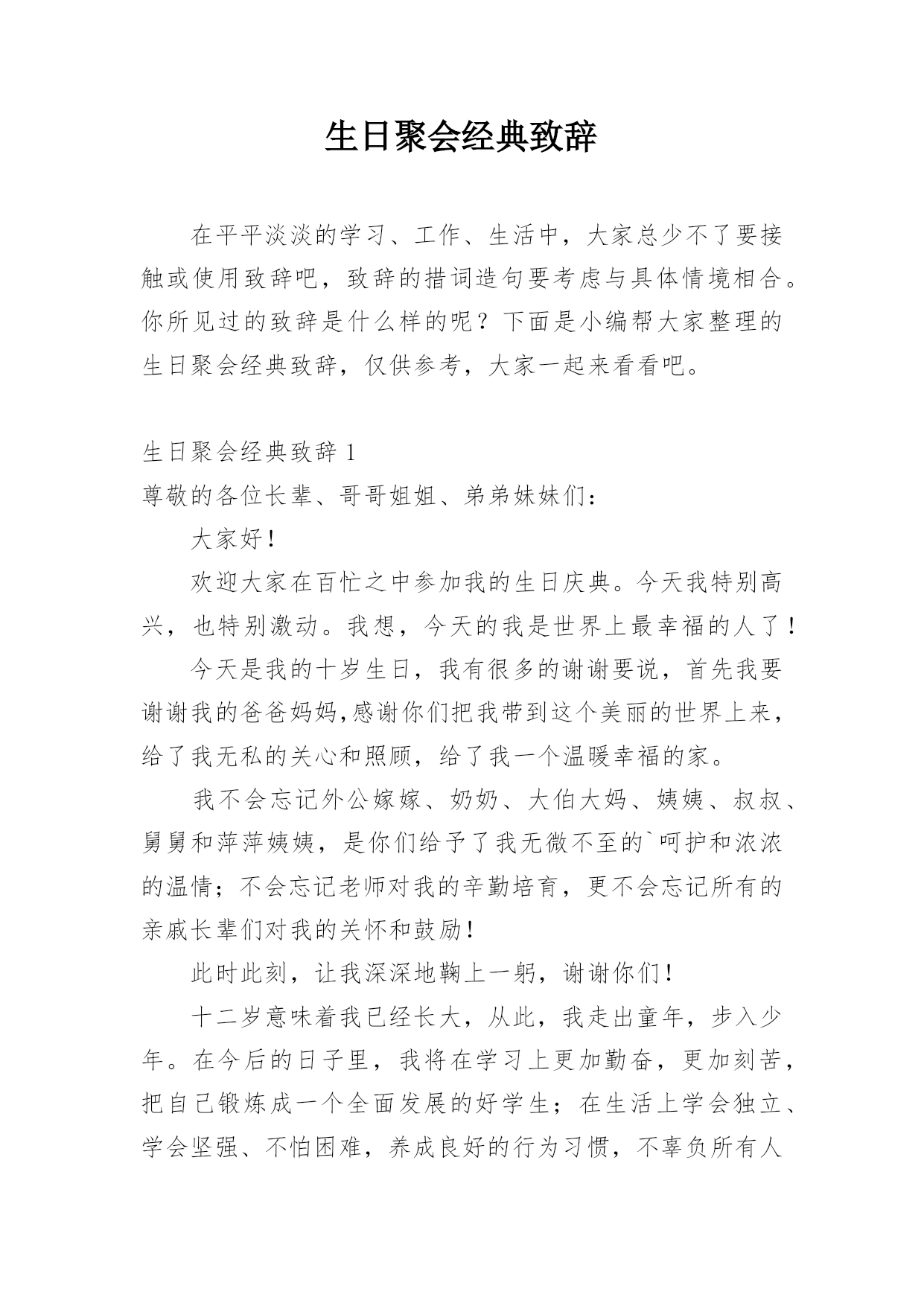 生日聚会经典致辞

在平平淡淡的学习、工作、生活中，大家总少不了要接触或使用致辞吧，致辞的措词造句要考虑与具体情境相合。你所见过的致辞是什么样的呢？下面是小编帮大家整理的生日聚会经典致辞，仅供参考，大家一起来看看吧。

生日聚会经典致辞 1
尊敬的各位长辈、哥哥姐姐、弟弟妹妹们：

大家好！

欢迎大家在百忙之中参加我的生日庆典。今天我特别高兴，也特别激动。我想，今天的我是世界上最幸福的人了！

今天是我的十岁生日，我有很多的谢谢要说，首先我要谢谢我的爸爸妈妈,感谢你们把我带到这个美丽的世界上来，给了我无私的关心和照顾，给了我一个温暖幸福的家。

我不会忘记外公嫁嫁、奶奶、大伯大妈、姨姨、叔叔、舅舅和萍萍姨姨，是你们给予了我无微不至的`呵护和浓浓的温情；不会忘记老师对我的辛勤培育，更不会忘记所有的亲戚长辈们对我的关怀和鼓励！

此时此刻，让我深深地鞠上一躬，谢谢你们！

十二岁意味着我已经长大，从此，我走出童年，步入少年。在今后的日子里，我将在学习上更加勤奋，更加刻苦，把自己锻炼成一个全面发展的好学生；在生活上学会独立、学会坚强、不怕困难，养成良好的行为习惯，不辜负所有人